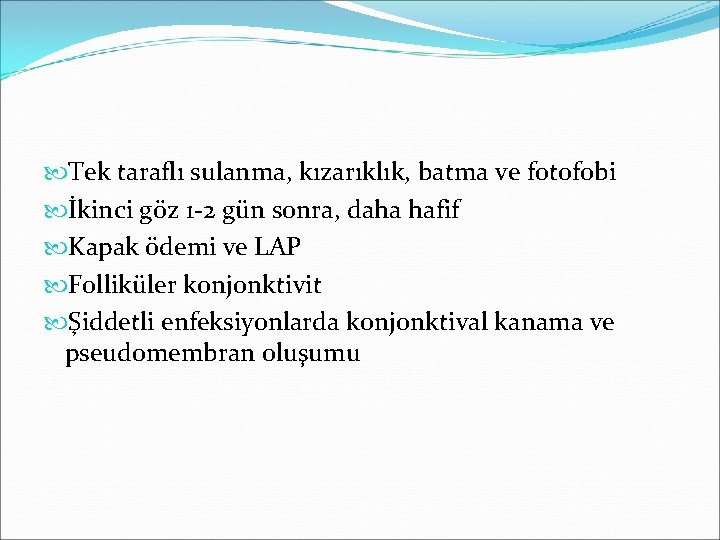 Tek taraflı sulanma, kızarıklık, batma ve fotofobi
İkinci göz 1-2 gün sonra, daha hafif
Kapak ödemi ve LAP
Folliküler konjonktivit
Şiddetli enfeksiyonlarda konjonktival kanama ve pseudomembran oluşumu